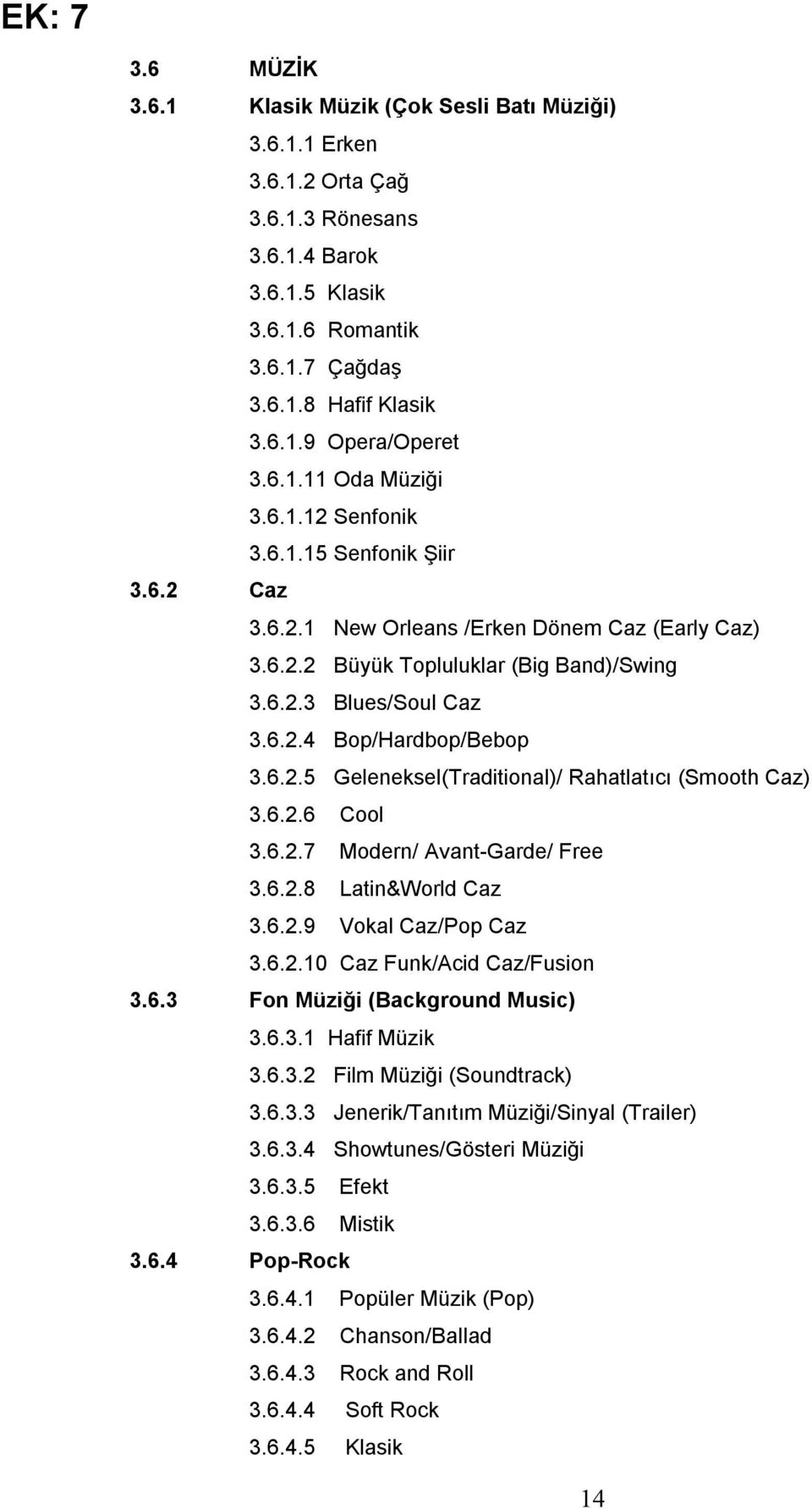 EK: 7

3.6 MÜZİK

3.6.1 Klasik Müzik (Çok Sesli Batı Müziği)

3.6.1.1 Erken

3.6.1.2 Orta Çağ

3.6.1.3 Rönesans

3.6.1.4 Barok

3.6.1.5 Klasik

3.6.1.6 Romantik

3.6.1.7 Çağdaş

3.6.1.8 Hafif Klasik

3.6.1.9 Opera/Operet

3.6.1.11 Oda Müziği

3.6.1.12 Senfonik

3.6.1.15 Senfonik Şiir

3.6.2 Caz

3.6.2.1 New Orleans /Erken Dönem Caz (Early Caz)

3.6.2.2 Büyük Topluluklar (Big Band)/Swing

3.6.2.3 Blues/Soul Caz

3.6.2.4 Bop/Hardbop/Bebop

3.6.2.5 Geleneksel(Traditional)/ Rahatlatıcı (Smooth Caz)

3.6.2.6 Cool

3.6.2.7 Modern/ Avant-Garde/ Free

3.6.2.8 Latin&World Caz

3.6.2.9 Vokal Caz/Pop Caz

3.6.2.10 Caz Funk/Acid Caz/Fusion

3.6.3 Fon Müziği (Background Music)

3.6.3.1 Hafif Müzik

3.6.3.2 Film Müziği (Soundtrack)

3.6.3.3 Jenerik/Tanıtım Müziği/Sinyal (Trailer)

3.6.3.4 Showtunes/Gösteri Müziği

3.6.3.5 Efekt

3.6.3.6 Mistik

3.6.4 Pop-Rock

3.6.4.1 Popüler Müzik (Pop)

3.6.4.2 Chanson/Ballad

3.6.4.3 Rock and Roll

3.6.4.4 Soft Rock

3.6.4.5 Klasik

14